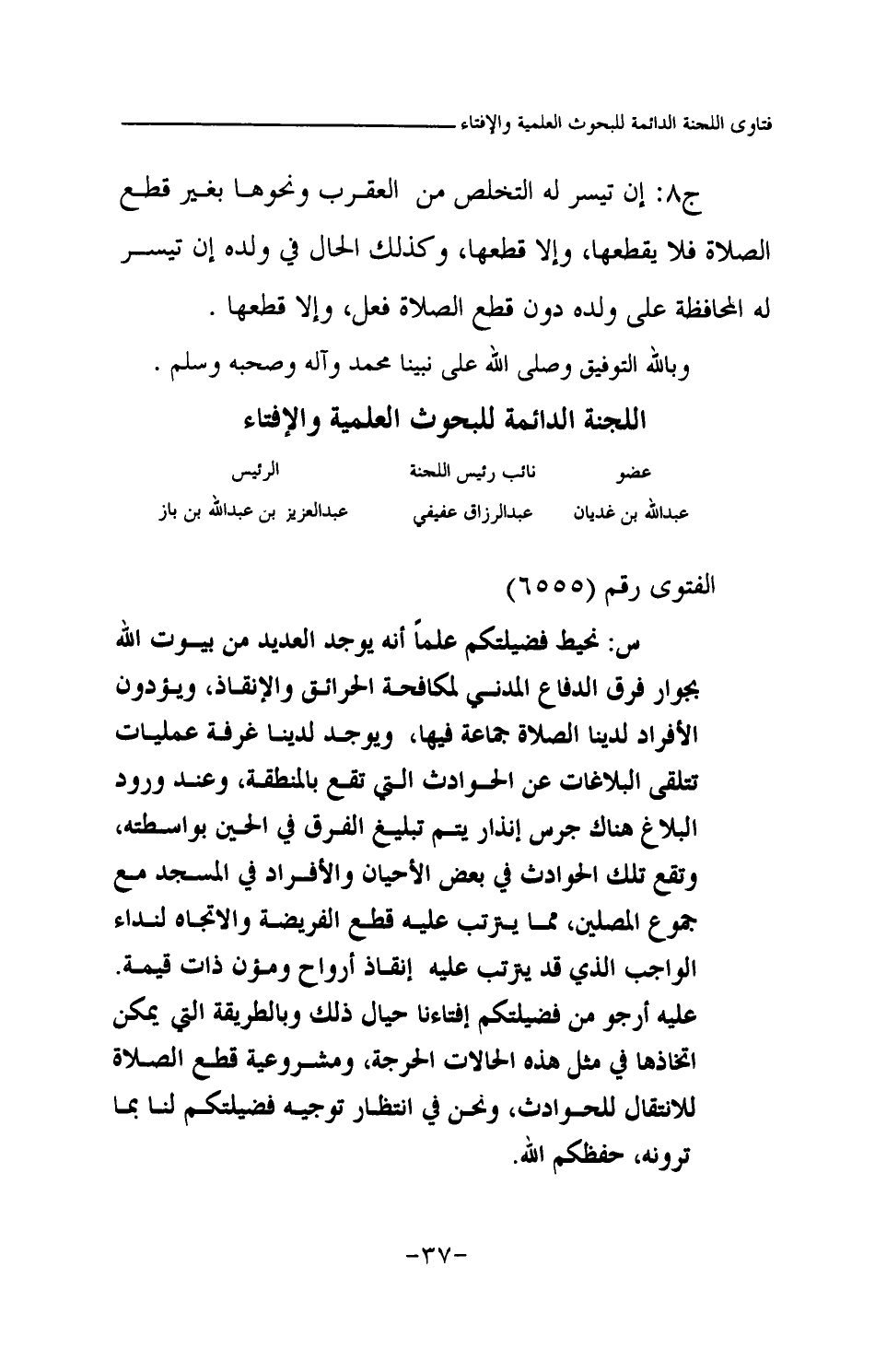 فتاوى اللجنة الدائمة للبحوث العلمية والإفتاء

ج٨: إن تيسر له التخلص من العقرب ونحوها بغير قطع الصلاة فلا يقطعها، وإلا قطعها، وكذلك الحال في ولده إن تيسر له المحافظة على ولده دون قطع الصلاة فعل، وإلا قطعها .

وبالله التوفيق وصلى الله على نبينا محمد وآله وصحبه وسلم .

اللجنة الدائمة للبحوث العلمية والإفتاء

| عضو | نائب رئيس اللجنة | الرئيس |
|---|---|---|
| عبدالله بن غديان | عبدالرزاق عفيفي | عبدالعزيز بن عبدالله بن باز |

الفتوى رقم (٦٥٥٥)

س: نحيط فضيلتكم علماً أنه يوجد العديد من بيوت الله بجوار فرق الدفاع المدني لمكافحة الحرائق والإنقاذ، ويؤدون الأفراد لدينا الصلاة جماعة فيها، ويوجد لدينا غرفة عمليات تتلقى البلاغات عن الحوادث التي تقع بالمنطقة، وعند ورود البلاغ هناك جرس إنذار يتم تبليغ الفرق في الحين بواسطته، وتقع تلك الحوادث في بعض الأحيان والأفراد في المسجد مع جموع المصلين، مما يترتب عليه قطع الفريضة والاتجاه لنداء الواجب الذي قد يترتب عليه إنقاذ أرواح ومؤن ذات قيمة. عليه أرجو من فضيلتكم إفتاءنا حيال ذلك وبالطريقة التي يمكن اتخاذها في مثل هذه الحالات الحرجة، ومشروعية قطع الصلاة للانتقال للحوادث، ونحن في انتظار توجيه فضيلتكم لنا بما ترونه، حفظكم الله.

-٣٧-